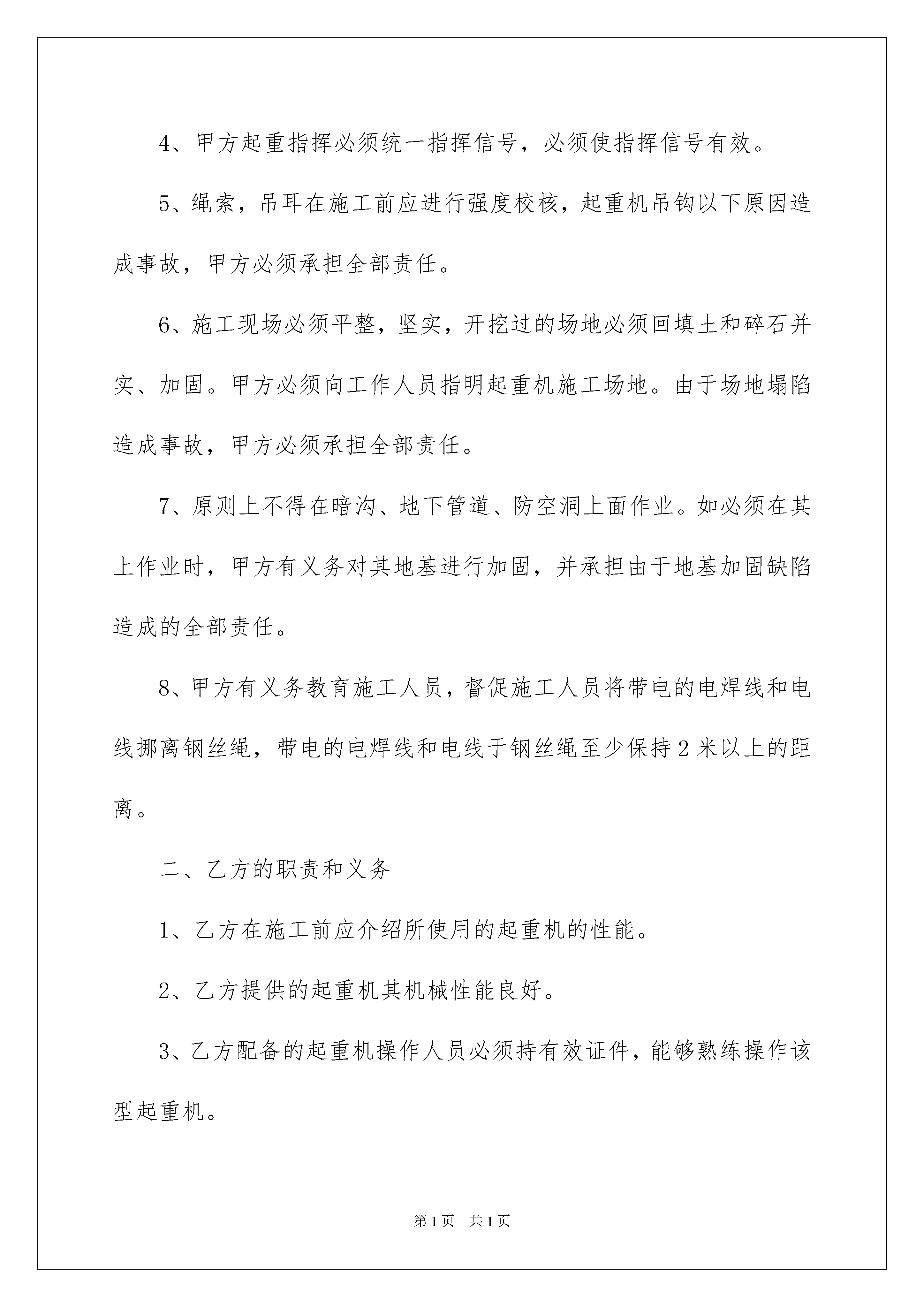 4、甲方起重指挥必须统一指挥信号，必须使指挥信号有效。

5、绳索，吊耳在施工前应进行强度校核，起重机吊钩以下原因造成事故，甲方必须承担全部责任。

6、施工现场必须平整，坚实，开挖过的场地必须回填土和碎石并实、加固。甲方必须向工作人员指明起重机施工场地。由于场地塌陷造成事故，甲方必须承担全部责任。

7、原则上不得在暗沟、地下管道、防空洞上面作业。如必须在其上作业时，甲方有义务对其地基进行加固，并承担由于地基加固缺陷造成的全部责任。

8、甲方有义务教育施工人员，督促施工人员将带电的电焊线和电线挪离钢丝绳，带电的电焊线和电线于钢丝绳至少保持2米以上的距离。

二、乙方的职责和义务

1、乙方在施工前应介绍所使用的起重机的性能。

2、乙方提供的起重机其机械性能良好。

3、乙方配备的起重机操作人员必须持有效证件，能够熟练操作该型起重机。

第1页 共1页